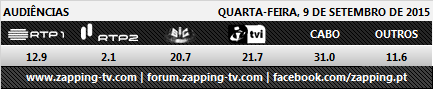 AUDIÊNCIAS QUARTA-FEIRA, 9 DE SETEMBRO DE 2015

| RTP1 | RTP2 | SIC | tvi | CABO | OUTROS |
|---|---|---|---|---|---|
| 12.9 | 2.1 | 20.7 | 21.7 | 31.0 | 11.6 |

www.zapping-tv.com | forum.zapping-tv.com | facebook.com/zapping.pt